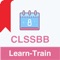 8

CLSSBB

Learn-Train